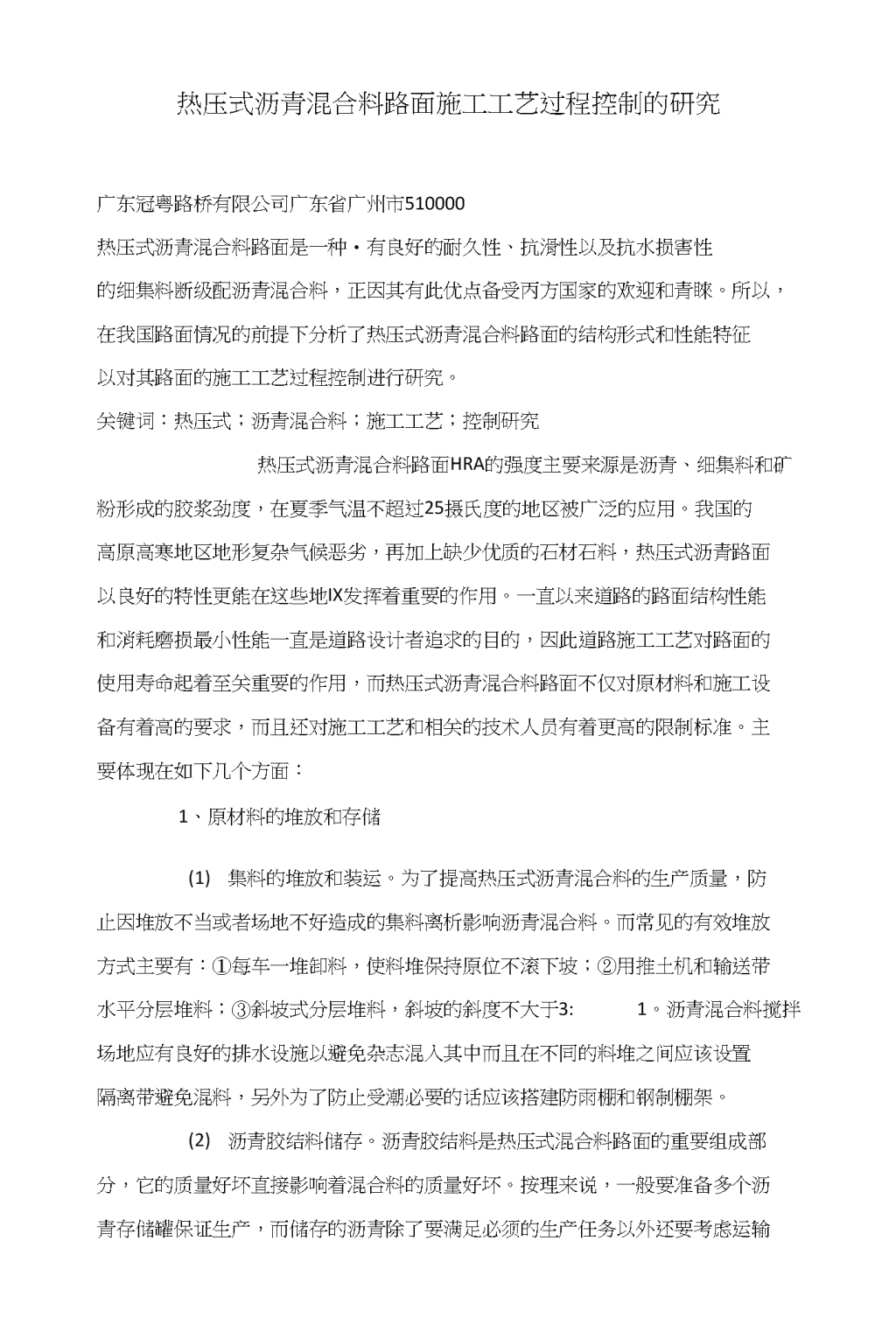 热压式沥青混合料路面施工工艺过程控制的研究

广东冠粤路桥有限公司广东省广州市510000

热压式沥青混合料路面是一种・有良好的耐久性、抗滑性以及抗水损害性的细集料断级配沥青混合料，正因其有此优点备受丙方国家的欢迎和青睐。所以，在我国路面情况的前提下分析了热压式沥青混合料路面的结构形式和性能特征以对其路面的施工工艺过程控制进行研究。

关键词：热压式；沥青混合料；施工工艺；控制研究

热压式沥青混合料路面HRA的强度主要来源是沥青、细集料和矿粉形成的胶浆劲度，在夏季气温不超过25摄氏度的地区被广泛的应用。我国的高原高寒地区地形复杂气候恶劣，再加上缺少优质的石材石料，热压式沥青路面以良好的特性更能在这些地IX发挥着重要的作用。一直以来道路的路面结构性能和消耗磨损最小性能一直是道路设计者追求的目的，因此道路施工工艺对路面的使用寿命起着至关重要的作用，而热压式沥青混合料路面不仅对原材料和施工设备有着高的要求，而且还对施工工艺和相关的技术人员有着更高的限制标准。主要体现在如下几个方面：

1、原材料的堆放和存储

(1) 集料的堆放和装运。为了提高热压式沥青混合料的生产质量，防止因堆放不当或者场地不好造成的集料离析影响沥青混合料。而常见的有效堆放方式主要有：①每车一堆卸料，使料堆保持原位不滚下坡；②用推土机和输送带水平分层堆料；③斜坡式分层堆料，斜坡的斜度不大于3: 1。沥青混合料搅拌场地应有良好的排水设施以避免杂志混入其中而且在不同的料堆之间应该设置隔离带避免混料，另外为了防止受潮必要的话应该搭建防雨棚和钢制棚架。

(2) 沥青胶结料储存。沥青胶结料是热压式混合料路面的重要组成部分，它的质量好坏直接影响着混合料的质量好坏。按理来说，一般要准备多个沥青存储罐保证生产，而储存的沥青除了要满足必须的生产任务以外还要考虑运输